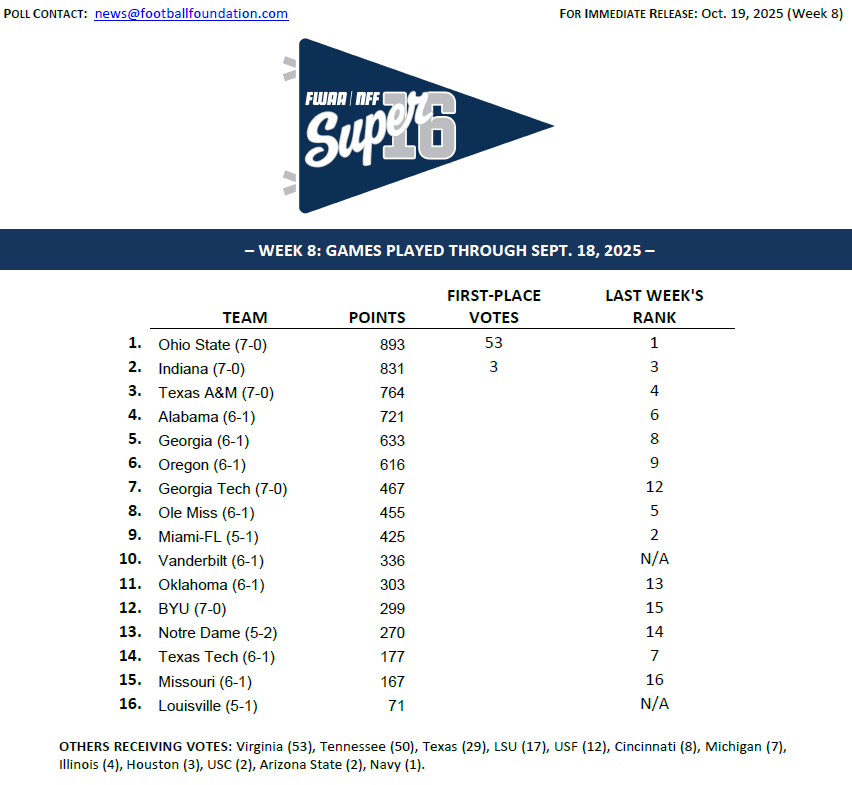 POLL CONTACT: news@footballfoundation.com

FOR IMMEDIATE RELEASE: Oct. 19, 2025 (Week 8)

FWAA | NFF Super 16

– WEEK 8: GAMES PLAYED THROUGH SEPT. 18, 2025 –

| | TEAM | POINTS | FIRST-PLACE VOTES | LAST WEEK'S RANK |
|---|---|---|---|---|
| 1. | Ohio State (7-0) | 893 | 53 | 1 |
| 2. | Indiana (7-0) | 831 | 3 | 3 |
| 3. | Texas A&M (7-0) | 764 | | 4 |
| 4. | Alabama (6-1) | 721 | | 6 |
| 5. | Georgia (6-1) | 633 | | 8 |
| 6. | Oregon (6-1) | 616 | | 9 |
| 7. | Georgia Tech (7-0) | 467 | | 12 |
| 8. | Ole Miss (6-1) | 455 | | 5 |
| 9. | Miami-FL (5-1) | 425 | | 2 |
| 10. | Vanderbilt (6-1) | 336 | | N/A |
| 11. | Oklahoma (6-1) | 303 | | 13 |
| 12. | BYU (7-0) | 299 | | 15 |
| 13. | Notre Dame (5-2) | 270 | | 14 |
| 14. | Texas Tech (6-1) | 177 | | 7 |
| 15. | Missouri (6-1) | 167 | | 16 |
| 16. | Louisville (5-1) | 71 | | N/A |

OTHERS RECEIVING VOTES: Virginia (53), Tennessee (50), Texas (29), LSU (17), USF (12), Cincinnati (8), Michigan (7), Illinois (4), Houston (3), USC (2), Arizona State (2), Navy (1).